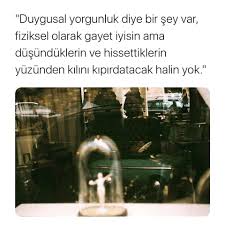 "Duygusal yorgunluk diye bir şey var, fiziksel olarak gayet iyisin ama düşündüklerin ve hissettiklerin yüzünden kılını kıpırdatacak halin yok."